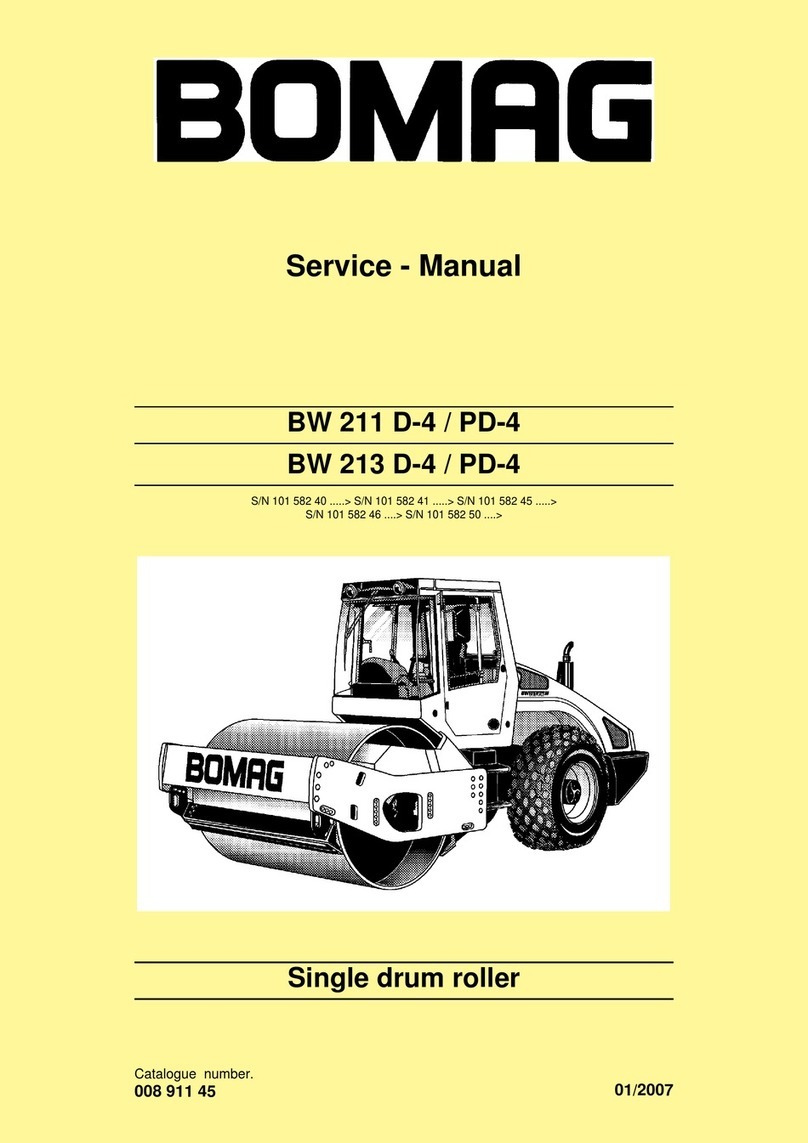 BOMAG

Service - Manual

BW 211 D-4 / PD-4

BW 213 D-4 / PD-4

S/N 101 582 40 .....> S/N 101 582 41 .....> S/N 101 582 45 .....>
S/N 101 582 46 ....> S/N 101 582 50 ....>

BOMAG

Single drum roller

Catalogue number.
008 911 45

01/2007